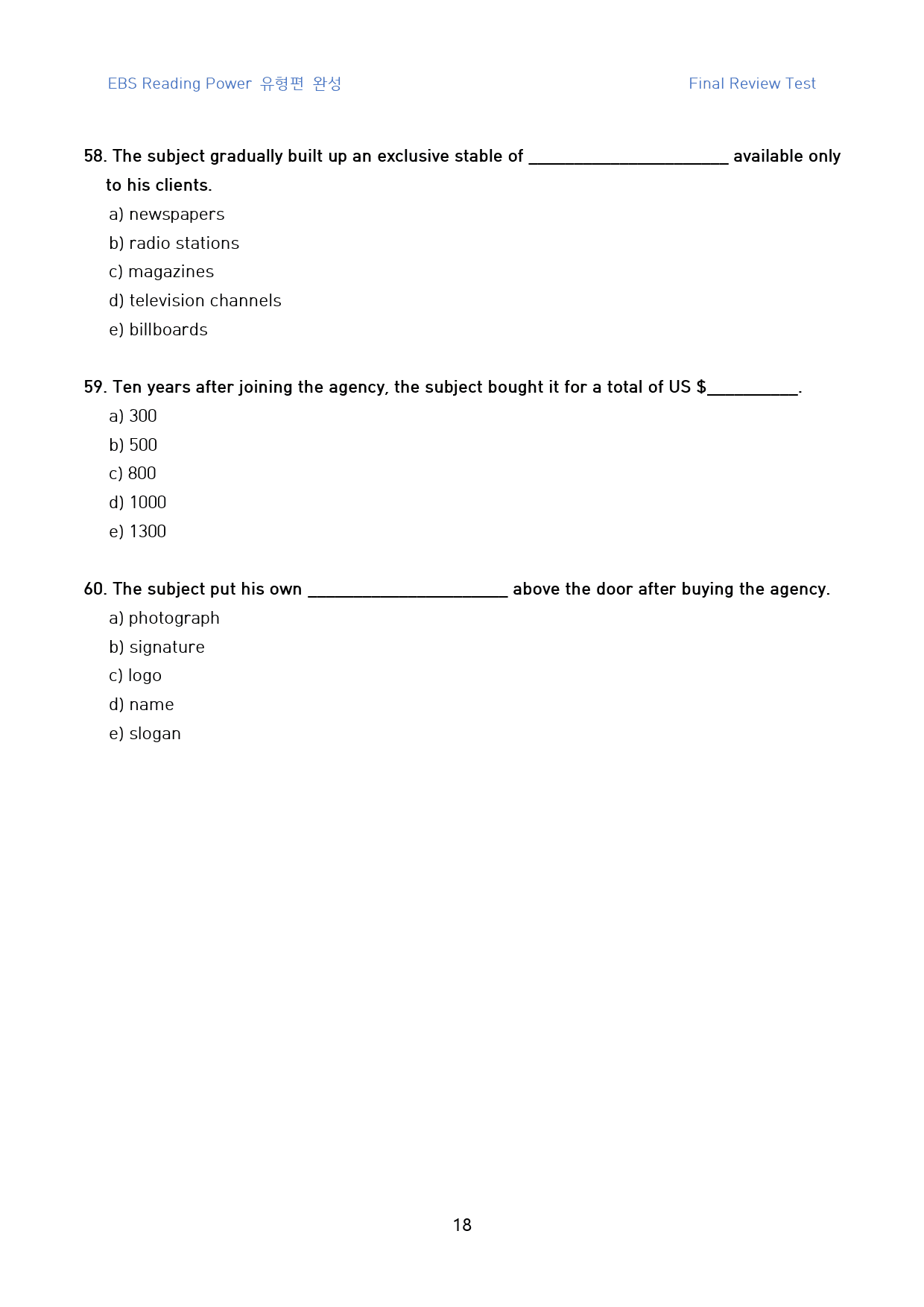 EBS Reading Power 유형편 완성

Final Review Test

58. The subject gradually built up an exclusive stable of ____ available only to his clients.

a) newspapers
b) radio stations
c) magazines
d) television channels
e) billboards

59. Ten years after joining the agency, the subject bought it for a total of US $____.

a) 300
b) 500
c) 800
d) 1000
e) 1300

60. The subject put his own ____ above the door after buying the agency.

a) photograph
b) signature
c) logo
d) name
e) slogan

18